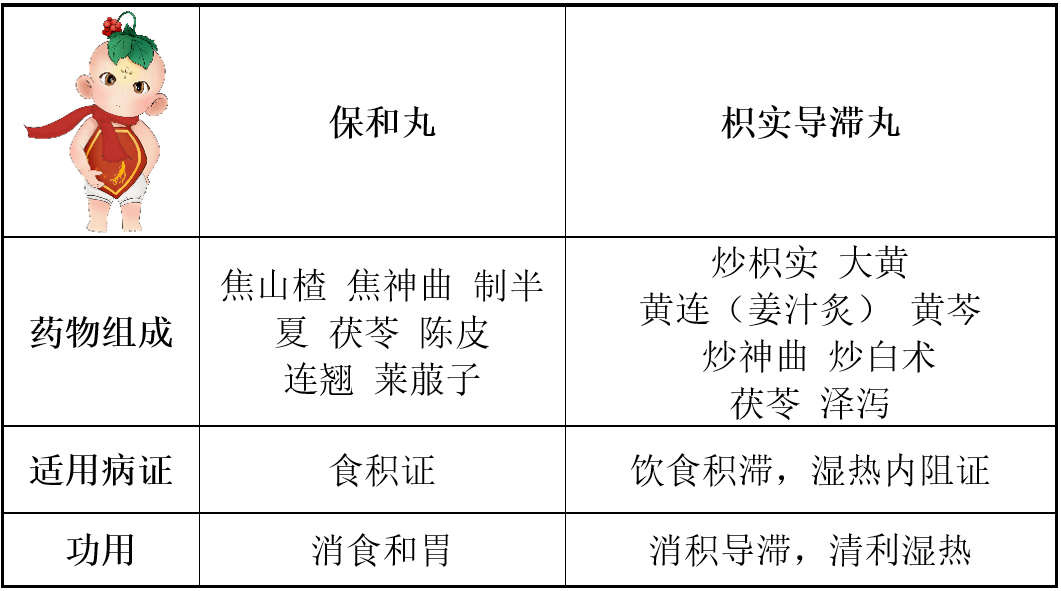 |  | 保和丸 | 枳实导滞丸 |
|---|---|---|
| 药物组成 | 焦山楂 焦神曲 制半夏 茯苓 陈皮 连翘 莱菔子 | 炒枳实 大黄 黄连（姜汁炙） 黄芩 炒神曲 炒白术 茯苓 泽泻 |
| 适用病证 | 食积证 | 饮食积滞，湿热内阻证 |
| 功用 | 消食和胃 | 消积导滞，清利湿热 |